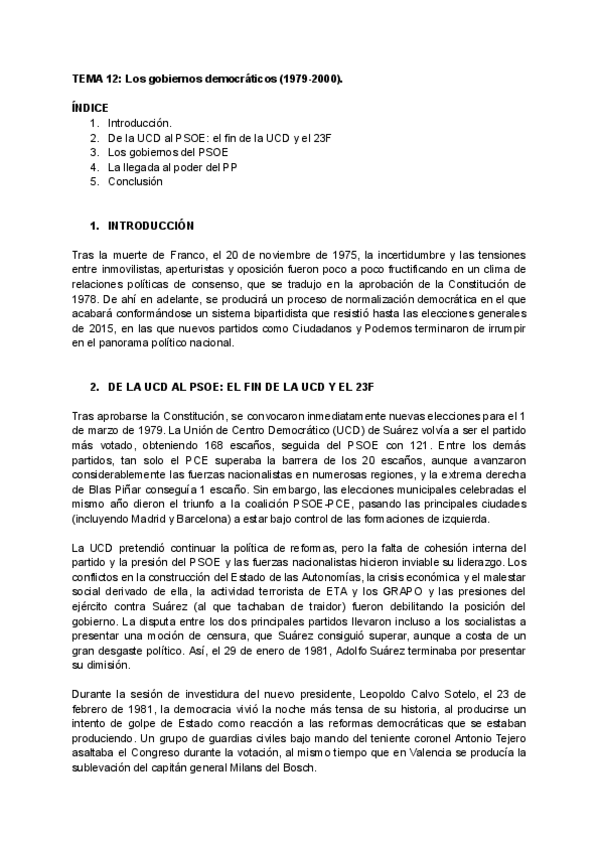 TEMA 12: Los gobiernos democráticos (1979-2000).

ÍNDICE
1. Introducción.
2. De la UCD al PSOE: el fin de la UCD y el 23F
3. Los gobiernos del PSOE
4. La llegada al poder del PP
5. Conclusión

1. INTRODUCCIÓN

Tras la muerte de Franco, el 20 de noviembre de 1975, la incertidumbre y las tensiones entre inmovilistas, aperturistas y oposición fueron poco a poco fructificando en un clima de relaciones políticas de consenso, que se tradujo en la aprobación de la Constitución de 1978. De ahí en adelante, se producirá un proceso de normalización democrática en el que acabará conformándose un sistema bipartidista que resistió hasta las elecciones generales de 2015, en las que nuevos partidos como Ciudadanos y Podemos terminaron de irrumpir en el panorama político nacional.

2. DE LA UCD AL PSOE: EL FIN DE LA UCD Y EL 23F

Tras aprobarse la Constitución, se convocaron inmediatamente nuevas elecciones para el 1 de marzo de 1979. La Unión de Centro Democrático (UCD) de Suárez volvía a ser el partido más votado, obteniendo 168 escaños, seguida del PSOE con 121. Entre los demás partidos, tan solo el PCE superaba la barrera de los 20 escaños, aunque avanzaron considerablemente las fuerzas nacionalistas en numerosas regiones, y la extrema derecha de Blas Piñar conseguía 1 escaño. Sin embargo, las elecciones municipales celebradas el mismo año dieron el triunfo a la coalición PSOE-PCE, pasando las principales ciudades (incluyendo Madrid y Barcelona) a estar bajo control de las formaciones de izquierda.

La UCD pretendió continuar la política de reformas, pero la falta de cohesión interna del partido y la presión del PSOE y las fuerzas nacionalistas hicieron inviable su liderazgo. Los conflictos en la construcción del Estado de las Autonomías, la crisis económica y el malestar social derivado de ella, la actividad terrorista de ETA y los GRAPO y las presiones del ejército contra Suárez (al que tachaban de traidor) fueron debilitando la posición del gobierno. La disputa entre los dos principales partidos llevaron incluso a los socialistas a presentar una moción de censura, que Suárez consiguió superar, aunque a costa de un gran desgaste político. Así, el 29 de enero de 1981, Adolfo Suárez terminaba por presentar su dimisión.

Durante la sesión de investidura del nuevo presidente, Leopoldo Calvo Sotelo, el 23 de febrero de 1981, la democracia vivió la noche más tensa de su historia, al producirse un intento de golpe de Estado como reacción a las reformas democráticas que se estaban produciendo. Un grupo de guardias civiles bajo mando del teniente coronel Antonio Tejero asaltaba el Congreso durante la votación, al mismo tiempo que en Valencia se producía la sublevación del capitán general Milans del Bosch.